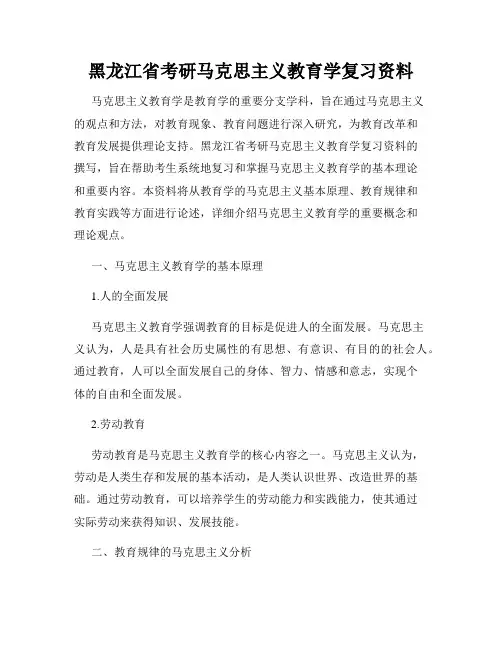 黑龙江省考研马克思主义教育学复习资料

马克思主义教育学是教育学的重要分支学科，旨在通过马克思主义的观点和方法，对教育现象、教育问题进行深入研究，为教育改革和教育发展提供理论支持。黑龙江省考研马克思主义教育学复习资料的撰写，旨在帮助考生系统地复习和掌握马克思主义教育学的基本理论和重要内容。本资料将从教育学的马克思主义基本原理、教育规律和教育实践等方面进行论述，详细介绍马克思主义教育学的重要概念和理论观点。

一、马克思主义教育学的基本原理

1.人的全面发展

马克思主义教育学强调教育的目标是促进人的全面发展。马克思主义认为，人是具有社会历史属性的有思想、有意识、有目的的社会人。通过教育，人可以全面发展自己的身体、智力、情感和意志，实现个体的自由和全面发展。

2.劳动教育

劳动教育是马克思主义教育学的核心内容之一。马克思主义认为，劳动是人类生存和发展的基本活动，是人类认识世界、改造世界的基础。通过劳动教育，可以培养学生的劳动能力和实践能力，使其通过实际劳动来获得知识、发展技能。

二、教育规律的马克思主义分析